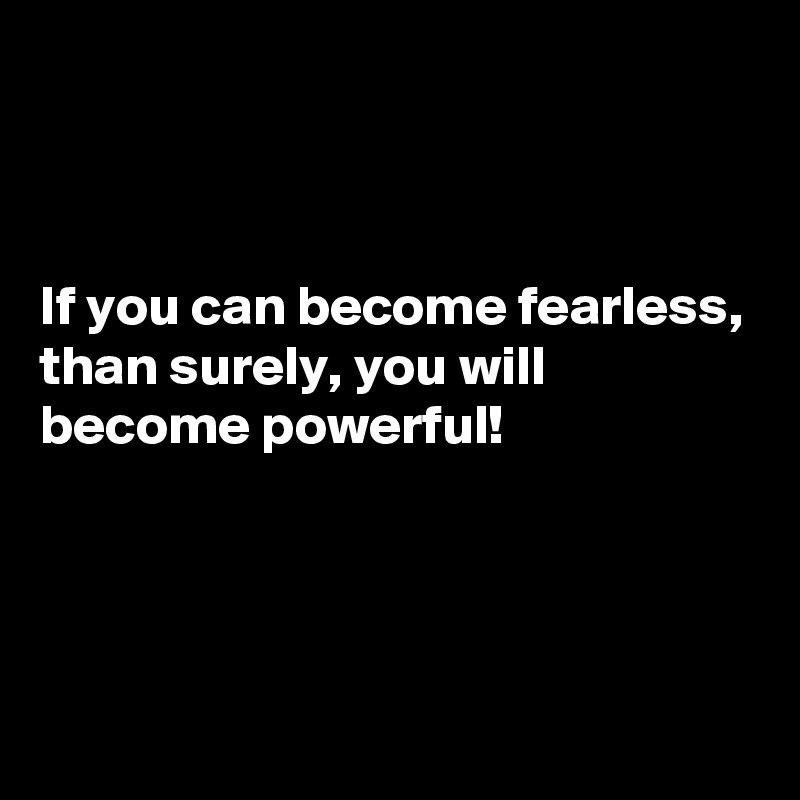 If you can become fearless, than surely, you will become powerful!